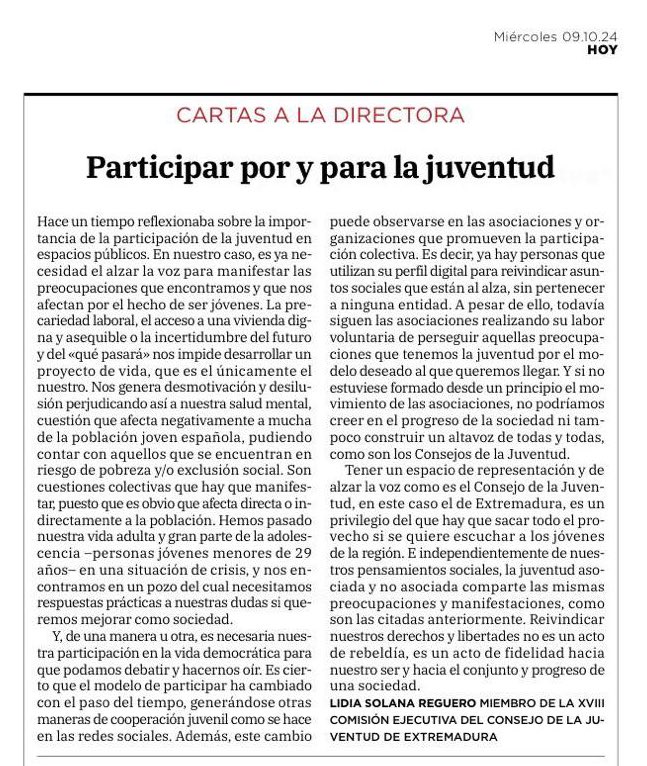 Miércoles 09.10.24
HOY

CARTAS A LA DIRECTORA

Participar por y para la juventud

Hace un tiempo reflexionaba sobre la importancia de la participación de la juventud en espacios públicos. En nuestro caso, es ya necesidad el alzar la voz para manifestar las preocupaciones que encontramos y que nos afectan por el hecho de ser jóvenes. La precariedad laboral, el acceso a una vivienda digna y asequible o la incertidumbre del futuro y del «qué pasará» nos impide desarrollar un proyecto de vida, que es el únicamente el nuestro. Nos genera desmotivación y desilusión perjudicando así a nuestra salud mental, cuestión que afecta negativamente a mucha de la población joven española, pudiendo contar con aquellos que se encuentran en riesgo de pobreza y/o exclusión social. Son cuestiones colectivas que hay que manifestar, puesto que es obvio que afecta directa o indirectamente a la población. Hemos pasado nuestra vida adulta y gran parte de la adolescencia –personas jóvenes menores de 29 años– en una situación de crisis, y nos encontramos en un pozo del cual necesitamos respuestas prácticas a nuestras dudas si queremos mejorar como sociedad.

Y, de una manera u otra, es necesaria nuestra participación en la vida democrática para que podamos debatir y hacernos oír. Es cierto que el modelo de participar ha cambiado con el paso del tiempo, generándose otras maneras de cooperación juvenil como se hace en las redes sociales. Además, este cambio puede observarse en las asociaciones y organizaciones que promueven la participación colectiva. Es decir, ya hay personas que utilizan su perfil digital para reivindicar asuntos sociales que están al alza, sin pertenecer a ninguna entidad. A pesar de ello, todavía siguen las asociaciones realizando su labor voluntaria de perseguir aquellas preocupaciones que tenemos la juventud por el modelo deseado al que queremos llegar. Y si no estuviese formado desde un principio el movimiento de las asociaciones, no podríamos creer en el progreso de la sociedad ni tampoco construir un altavoz de todas y todas, como son los Consejos de la Juventud.

Tener un espacio de representación y de alzar la voz como es el Consejo de la Juventud, en este caso el de Extremadura, es un privilegio del que hay que sacar todo el provecho si se quiere escuchar a los jóvenes de la región. E independientemente de nuestros pensamientos sociales, la juventud asociada y no asociada comparte las mismas preocupaciones y manifestaciones, como son las citadas anteriormente. Reivindicar nuestros derechos y libertades no es un acto de rebeldía, es un acto de fidelidad hacia nuestro ser y hacia el conjunto y progreso de una sociedad.

LIDIA SOLANA REGUERO MIEMBRO DE LA XVIII COMISIÓN EJECUTIVA DEL CONSEJO DE LA JUVENTUD DE EXTREMADURA